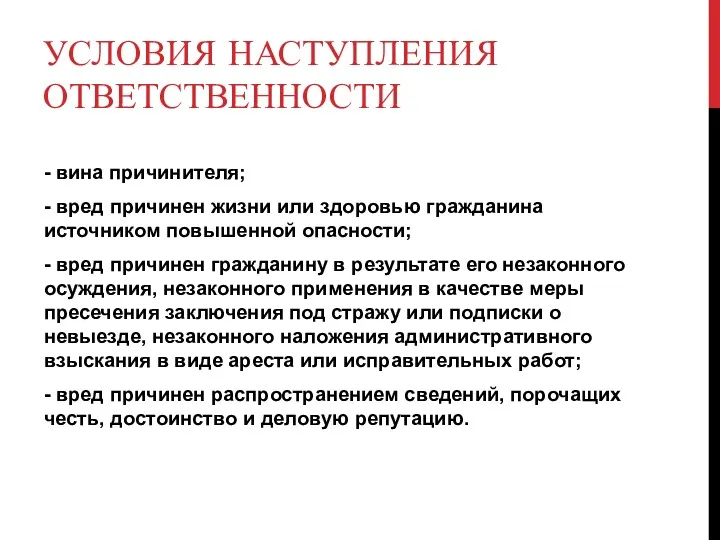 УСЛОВИЯ НАСТУПЛЕНИЯ ОТВЕТСТВЕННОСТИ

- вина причинителя;

- вред причинен жизни или здоровью гражданина источником повышенной опасности;

- вред причинен гражданину в результате его незаконного осуждения, незаконного применения в качестве меры пресечения заключения под стражу или подписки о невыезде, незаконного наложения административного взыскания в виде ареста или исправительных работ;

- вред причинен распространением сведений, порочащих честь, достоинство и деловую репутацию.